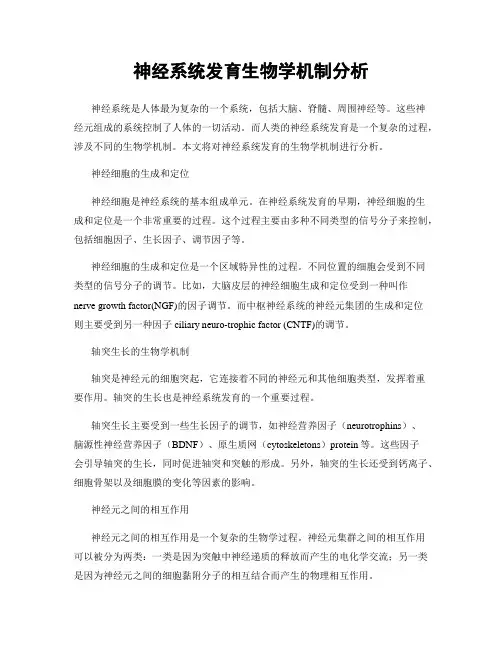 神经系统发育生物学机制分析

神经系统是人体最为复杂的一个系统，包括大脑、脊髓、周围神经等。这些神经元组成的系统控制了人体的一切活动。而人类的神经系统发育是一个复杂的过程，涉及不同的生物学机制。本文将对神经系统发育的生物学机制进行分析。

神经细胞的生成和定位

神经细胞是神经系统的基本组成单元。在神经系统发育的早期，神经细胞的生成和定位是一个非常重要的过程。这个过程主要由多种不同类型的信号分子来控制，包括细胞因子、生长因子、调节因子等。

神经细胞的生成和定位是一个区域特异性的过程。不同位置的细胞会受到不同类型的信号分子的调节。比如，大脑皮层的神经细胞生成和定位受到一种叫作 nerve growth factor(NGF)的因子调节。而中枢神经系统的神经元集团的生成和定位则主要受到另一种因子 ciliary neuro-trophic factor (CNTF)的调节。

轴突生长的生物学机制

轴突是神经元的细胞突起，它连接着不同的神经元和其他细胞类型，发挥着重要作用。轴突的生长也是神经系统发育的一个重要过程。

轴突生长主要受到一些生长因子的调节，如神经营养因子（neurotrophins）、脑源性神经营养因子（BDNF）、原生质网（cytoskeletons）protein 等。这些因子会引导轴突的生长，同时促进轴突和突触的形成。另外，轴突的生长还受到钙离子、细胞骨架以及细胞膜的变化等因素的影响。

神经元之间的相互作用

神经元之间的相互作用是一个复杂的生物学过程。神经元集群之间的相互作用可以被分为两类：一类是因为突触中神经递质的释放而产生的电化学交流；另一类是因为神经元之间的细胞黏附分子的相互结合而产生的物理相互作用。